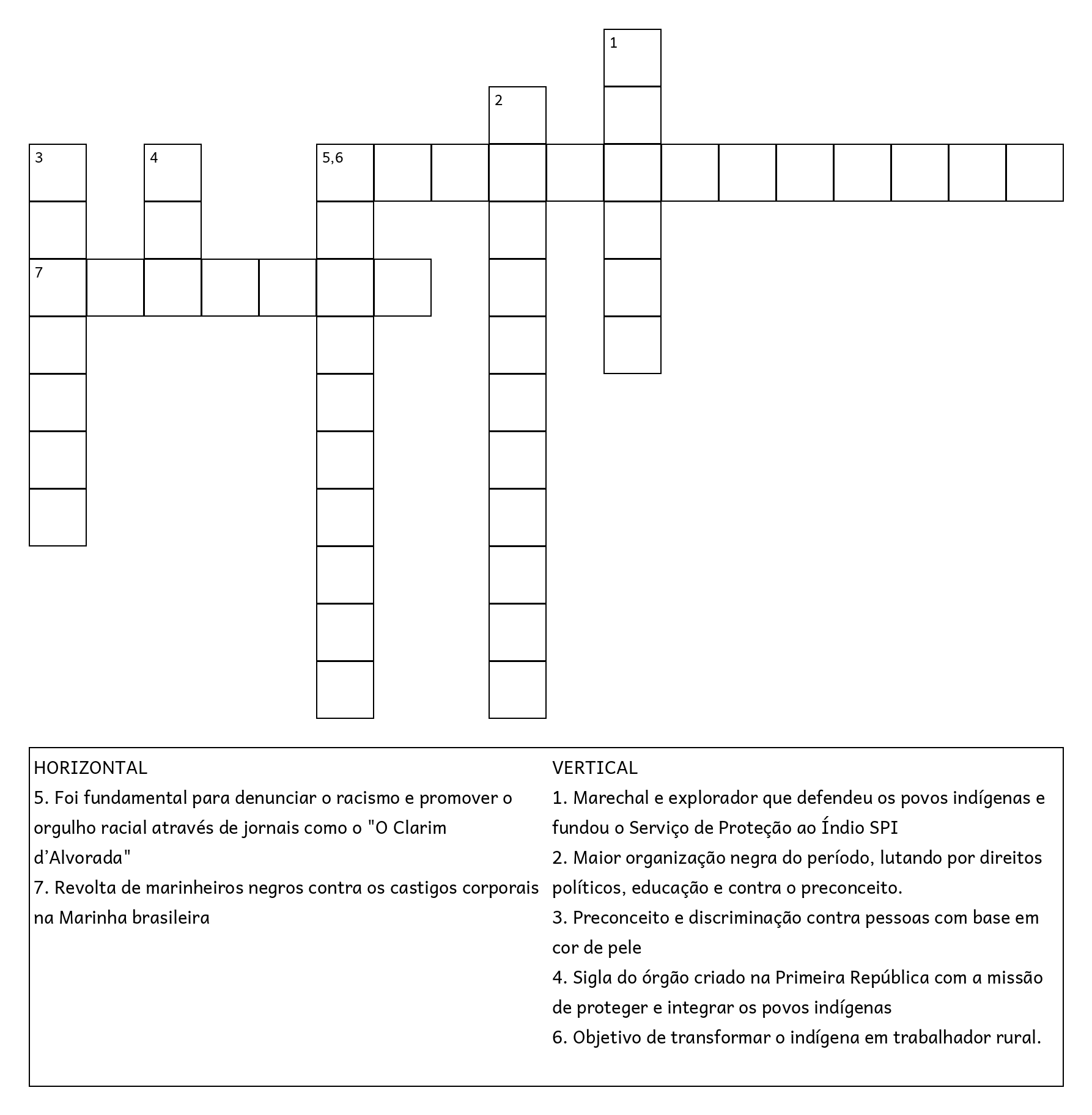 1

2

3

4

5,6

7

HORIZONTAL
5. Foi fundamental para denunciar o racismo e promover o orgulho racial através de jornais como o "O Clarim d'Alvorada"
7. Revolta de marinheiros negros contra os castigos corporais na Marinha brasileira

VERTICAL
1. Marechal e explorador que defendeu os povos indígenas e fundou o Serviço de Proteção ao Índio SPI
2. Maior organização negra do período, lutando por direitos políticos, educação e contra o preconceito.
3. Preconceito e discriminação contra pessoas com base em cor de pele
4. Sigla do órgão criado na Primeira República com a missão de proteger e integrar os povos indígenas
6. Objetivo de transformar o indígena em trabalhador rural.